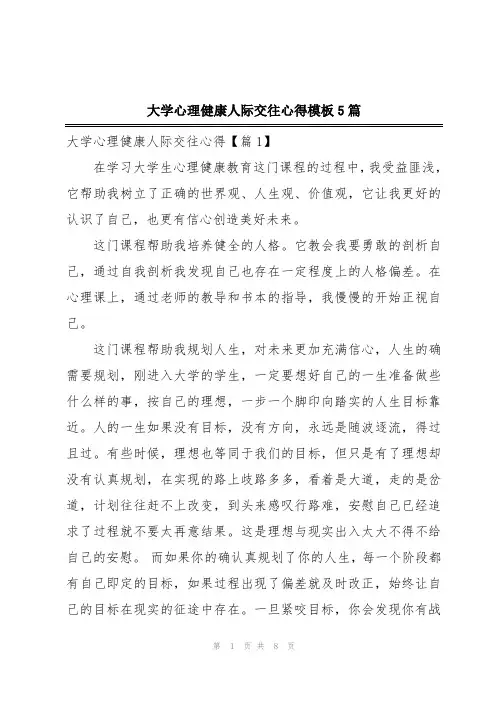 大学心理健康人际交往心得模板5篇

大学心理健康人际交往心得【篇1】

在学习大学生心理健康教育这门课程的过程中，我受益匪浅，它帮助我树立了正确的世界观、人生观、价值观，它让我更好的认识了自己，也更有信心创造美好未来。

这门课程帮助我培养健全的人格。它教会我要勇敢的剖析自己，通过自我剖析我发现自己也存在一定程度上的人格偏差。在心理课上，通过老师的教导和书本的指导，我慢慢的开始正视自己。

这门课程帮助我规划人生，对未来更加充满信心，人生的确需要规划，刚进入大学的学生，一定要想好自己的一生准备做些什么样的事，按自己的理想，一步一个脚印向踏实的人生目标靠近。人的一生如果没有目标，没有方向，永远是随波逐流，得过且过。有些时候，理想也等同于我们的目标，但只是有了理想却没有认真规划，在实现的路上歧路多多，看着是大道，走的是岔道，计划往往赶不上改变，到头来感叹行路难，安慰自己已经追求了过程就不要太再意结果。这是理想与现实出入太大不得不给自己的安慰。 而如果你的确认真规划了你的人生，每一个阶段都有自己即定的目标，如果过程出现了偏差就及时改正，始终让自己的目标在现实的征途中存在。一旦紧咬目标，你会发现你有战

第 1 页 共 8 页